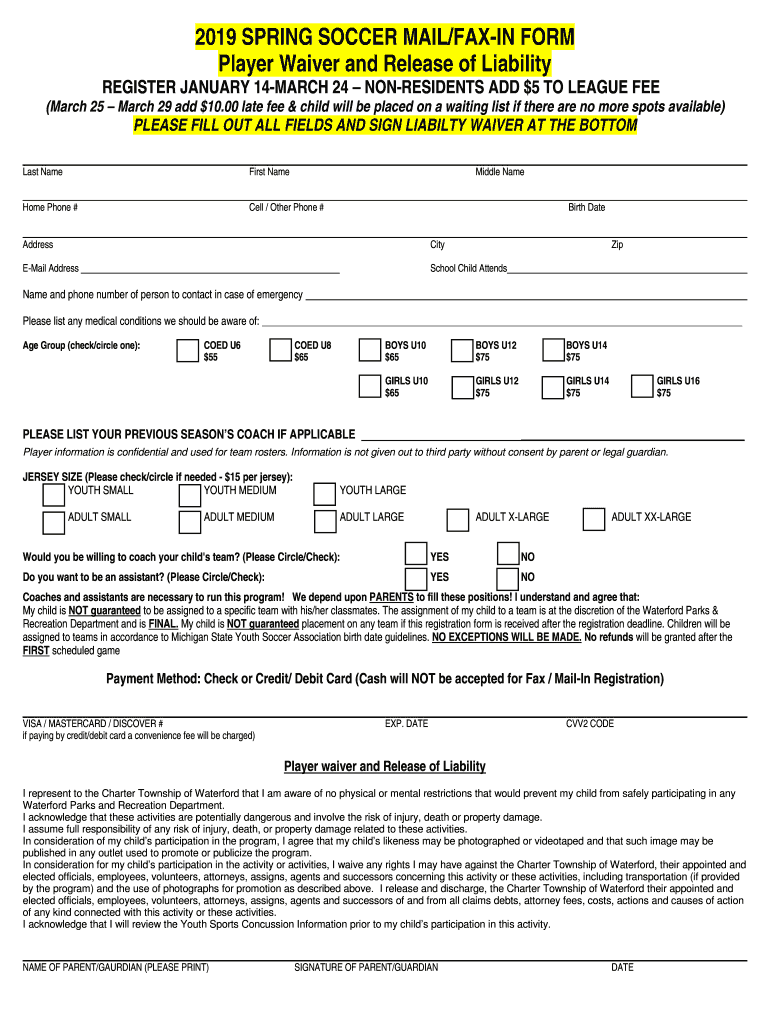 2019 SPRING SOCCER MAIL/FAX-IN FORM
Player Waiver and Release of Liability

REGISTER JANUARY 14-MARCH 24 – NON-RESIDENTS ADD $5 TO LEAGUE FEE
(March 25 – March 29 add $10.00 late fee & child will be placed on a waiting list if there are no more spots available)
PLEASE FILL OUT ALL FIELDS AND SIGN LIABILTY WAIVER AT THE BOTTOM

Last Name First Name Middle Name

Home Phone # Cell / Other Phone # Birth Date

Address City Zip

E-Mail Address School Child Attends

Name and phone number of person to contact in case of emergency

Please list any medical conditions we should be aware of:

Age Group (check/circle one): COED U6 $55 COED U8 $65 BOYS U10 $65 BOYS U12 $75 BOYS U14 $75

GIRLS U10 $65 GIRLS U12 $75 GIRLS U14 $75 GIRLS U16 $75

PLEASE LIST YOUR PREVIOUS SEASON'S COACH IF APPLICABLE
Player information is confidential and used for team rosters. Information is not given out to third party without consent by parent or legal guardian.

JERSEY SIZE (Please check/circle if needed - $15 per jersey):
YOUTH SMALL YOUTH MEDIUM YOUTH LARGE
ADULT SMALL ADULT MEDIUM ADULT LARGE ADULT X-LARGE ADULT XX-LARGE

Would you be willing to coach your child's team? (Please Circle/Check): YES NO
Do you want to be an assistant? (Please Circle/Check): YES NO

Coaches and assistants are necessary to run this program! We depend upon PARENTS to fill these positions! I understand and agree that:
My child is NOT guaranteed to be assigned to a specific team with his/her classmates. The assignment of my child to a team is at the discretion of the Waterford Parks & Recreation Department and is FINAL. My child is NOT guaranteed placement on any team if this registration form is received after the registration deadline. Children will be assigned to teams in accordance to Michigan State Youth Soccer Association birth date guidelines. NO EXCEPTIONS WILL BE MADE. No refunds will be granted after the FIRST scheduled game

Payment Method: Check or Credit/ Debit Card (Cash will NOT be accepted for Fax / Mail-In Registration)

VISA / MASTERCARD / DISCOVER # EXP. DATE CVV2 CODE
if paying by credit/debit card a convenience fee will be charged)

Player waiver and Release of Liability

I represent to the Charter Township of Waterford that I am aware of no physical or mental restrictions that would prevent my child from safely participating in any Waterford Parks and Recreation Department.
I acknowledge that these activities are potentially dangerous and involve the risk of injury, death or property damage.
I assume full responsibility of any risk of injury, death, or property damage related to these activities.
In consideration of my child's participation in the program, I agree that my child's likeness may be photographed or videotaped and that such image may be published in any outlet used to promote or publicize the program.
In consideration for my child's participation in the activity or activities, I waive any rights I may have against the Charter Township of Waterford, their appointed and elected officials, employees, volunteers, attorneys, assigns, agents and successors concerning this activity or these activities, including transportation (if provided by the program) and the use of photographs for promotion as described above. I release and discharge, the Charter Township of Waterford their appointed and elected officials, employees, volunteers, attorneys, assigns, agents and successors of and from all claims debts, attorney fees, costs, actions and causes of action of any kind connected with this activity or these activities.
I acknowledge that I will review the Youth Sports Concussion Information prior to my child's participation in this activity.

NAME OF PARENT/GAURDIAN (PLEASE PRINT) SIGNATURE OF PARENT/GUARDIAN DATE